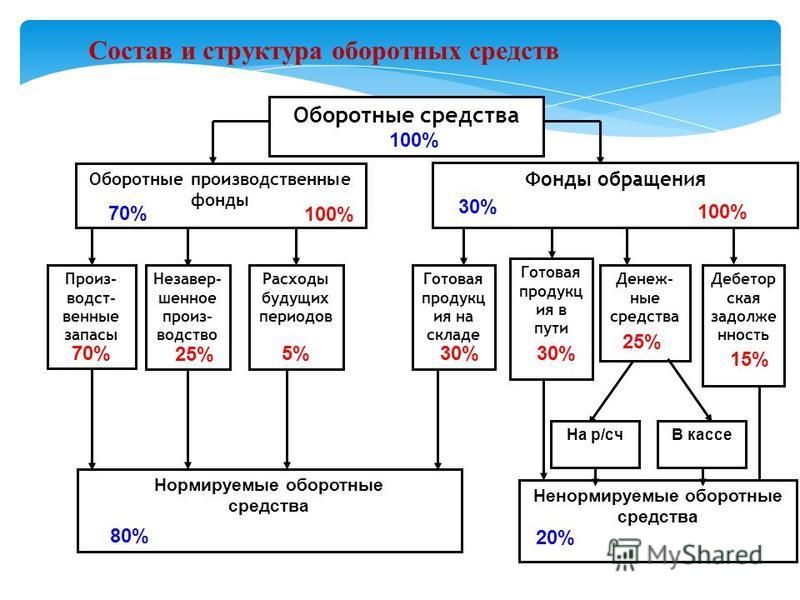 Состав и структура оборотных средств

Оборотные средства
100%

Оборотные производственные фонды
70%
100%

Фонды обращения
30%
100%

Производственные запасы
70%

Незавершенное производство
25%

Расходы будущих периодов
5%

Готовая продукция на складе
30%

Готовая продукция в пути
30%

Денежные средства
25%

Дебеторская задолженность
15%

На р/сч

В кассе

Нормируемые оборотные средства
80%

Ненормируемые оборотные средства
20%

MyShared